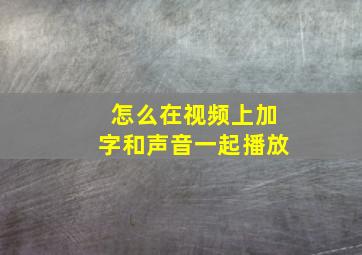 怎么在视频上加字和声音一起播放